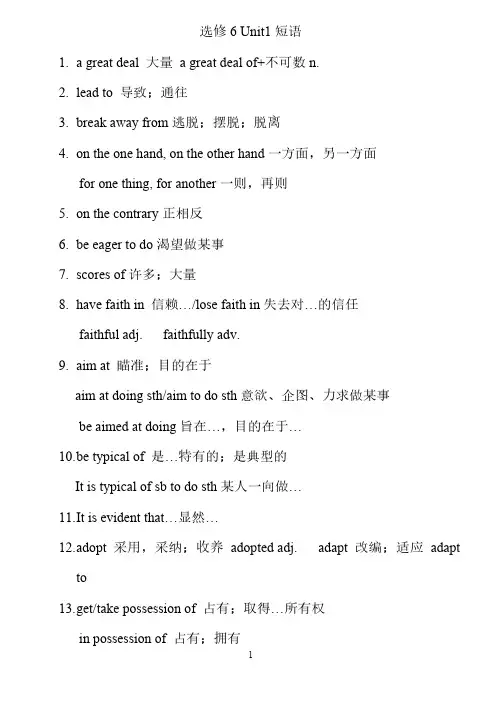 选修 6 Unit1 短语

1. a great deal 大量 a great deal of+不可数 n.

2. lead to 导致；通往

3. break away from 逃脱；摆脱；脱离

4. on the one hand, on the other hand 一方面，另一方面

for one thing, for another 一则，再则

5. on the contrary 正相反

6. be eager to do 渴望做某事

7. scores of 许多；大量

8. have faith in 信赖…/lose faith in 失去对…的信任

faithful adj. faithfully adv.

9. aim at 瞄准；目的在于

aim at doing sth/aim to do sth 意欲、企图、力求做某事

be aimed at doing 旨在…，目的在于…

10.be typical of 是…特有的；是典型的

It is typical of sb to do sth 某人一向做…

11.It is evident that…显然…

12.adopt 采用，采纳；收养 adopted adj. adapt 改编；适应 adapt to

13.get/take possession of 占有；取得…所有权

in possession of 占有；拥有

1